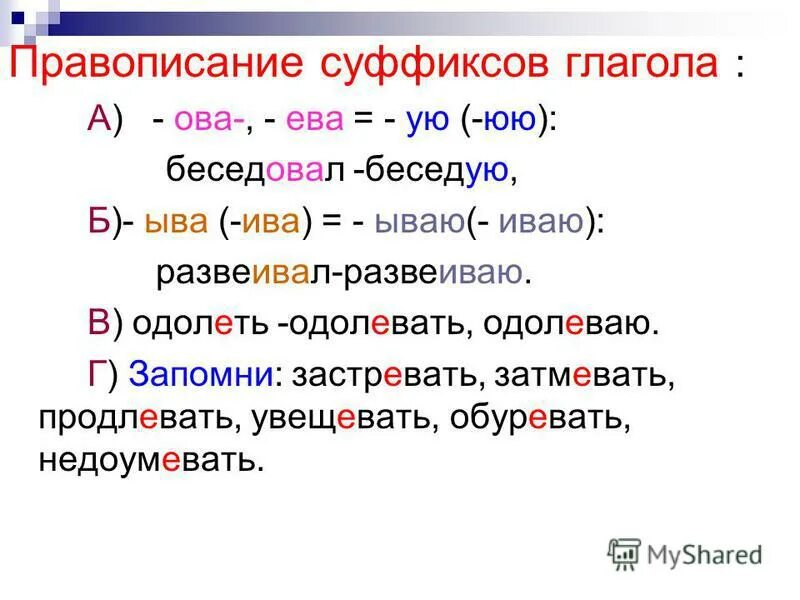 Правописание суффиксов глагола :

А) - ова-, - ева = - ую (-юю):

беседовал -беседую,

Б)- ыва (-ива) = - ываю(- иваю):

развеивал-развеиваю.

В) одолеть -одолевать, одолеваю.

Г) Запомни: застревать, затмевать, продлевать, увещевать, обуревать, недоумевать.

MyShared